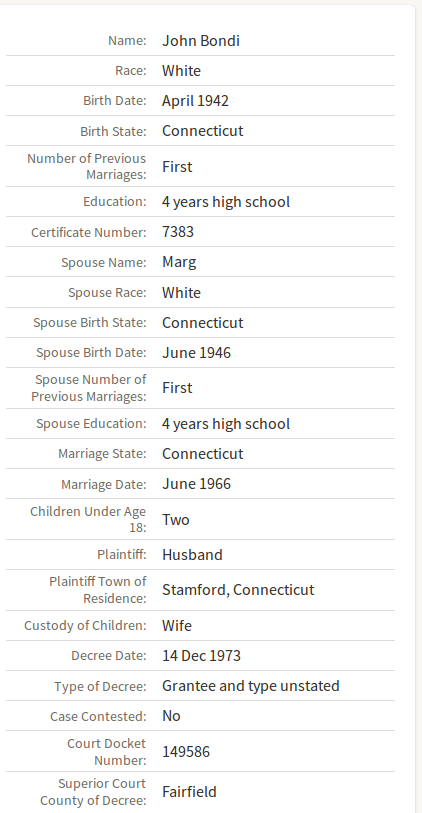 | | |
|---|---|
| Name: | John Bondi |
| Race: | White |
| Birth Date: | April 1942 |
| Birth State: | Connecticut |
| Number of Previous Marriages: | First |
| Education: | 4 years high school |
| Certificate Number: | 7383 |
| Spouse Name: | Marg |
| Spouse Race: | White |
| Spouse Birth State: | Connecticut |
| Spouse Birth Date: | June 1946 |
| Spouse Number of Previous Marriages: | First |
| Spouse Education: | 4 years high school |
| Marriage State: | Connecticut |
| Marriage Date: | June 1966 |
| Children Under Age 18: | Two |
| Plaintiff: | Husband |
| Plaintiff Town of Residence: | Stamford, Connecticut |
| Custody of Children: | Wife |
| Decree Date: | 14 Dec 1973 |
| Type of Decree: | Grantee and type unstated |
| Case Contested: | No |
| Court Docket Number: | 149586 |
| Superior Court County of Decree: | Fairfield |